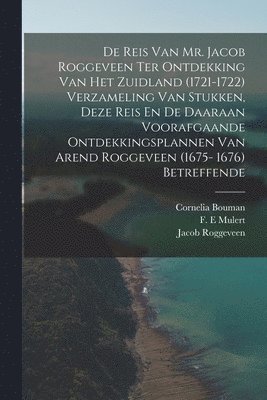 De Reis Van Mr. Jacob Roggeveen Ter Ontdekking Van Het Zuidland (1721-1722) Verzameling Van Stukken, Deze Reis En De Daaraan Voorafgaande Ontdekkingsplannen Van Arend Roggeveen (1675- 1676) Betreffende

Cornelia Bouman
F. E Mulert
Jacob Roggeveen